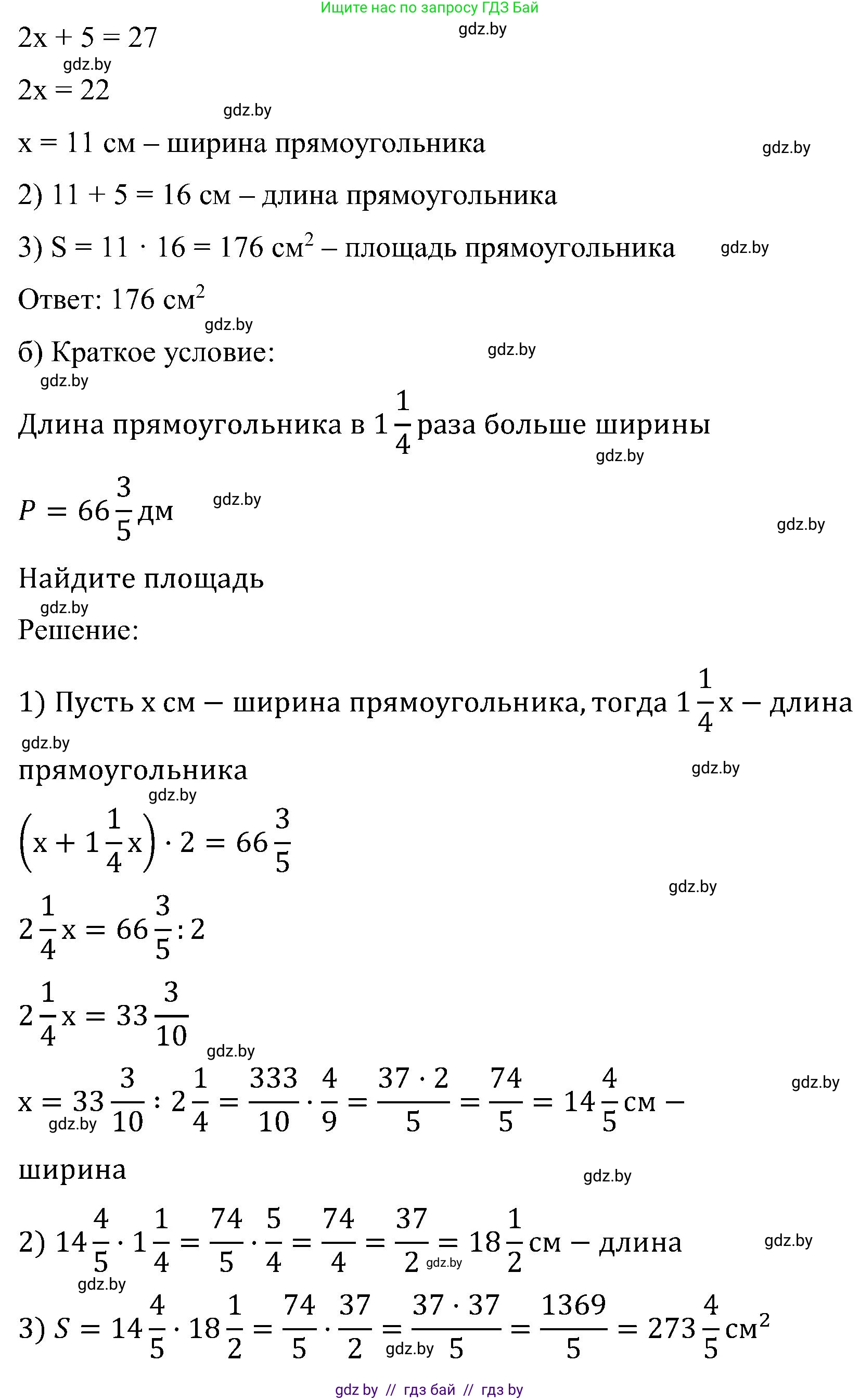 Ищите нас по запросу ГДЗ Бай
gdz.by
$2x + 5 = 27$
gdz.by
$2x = 22$
gdz.by
$x = 11$ см – ширина прямоугольника
gdz.by
2) $11 + 5 = 16$ см – длина прямоугольника

3) $S = 11 \cdot 16 = 176$ см$^2$ – площадь прямоугольника
gdz.by
Ответ: 176 см$^2$
gdz.by
б) Краткое условие:
gdz.by
gdz.by
Длина прямоугольника в $1\frac{1}{4}$ раза больше ширины
gdz.by
$P = 66\frac{3}{5}$ дм
gdz.by
gdz.by
Найдите площадь
gdz.by
Решение:

1) Пусть x см – ширина прямоугольника, тогда $1\frac{1}{4}x$ – длина прямоугольника
gdz.by
gdz.by
gdz.by
$\left(x + 1\frac{1}{4}x\right) \cdot 2 = 66\frac{3}{5}$
gdz.by
$2\frac{1}{4}x = 66\frac{3}{5} : 2$

$2\frac{1}{4}x = 33\frac{3}{10}$
gdz.by
$x = 33\frac{3}{10} : 2\frac{1}{4} = \frac{333}{10} \cdot \frac{4}{9} = \frac{37 \cdot 2}{5} = \frac{74}{5} = 14\frac{4}{5}$ см – ширина
gdz.by
gdz.by
gdz.by
2) $14\frac{4}{5} \cdot 1\frac{1}{4} = \frac{74}{5} \cdot \frac{5}{4} = \frac{74}{4} = \frac{37}{2} = 18\frac{1}{2}$ см – длина
gdz.by
gdz.by
gdz.by
3) $S = 14\frac{4}{5} \cdot 18\frac{1}{2} = \frac{74}{5} \cdot \frac{37}{2} = \frac{37 \cdot 37}{5} = \frac{1369}{5} = 273\frac{4}{5}$ см$^2$
gdz.by
gdz by // гдз бай // гдз by